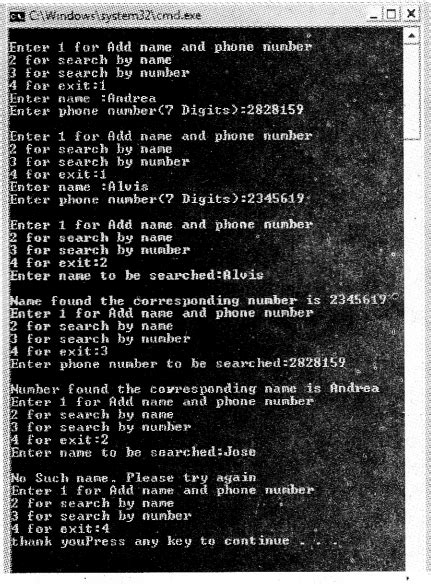 C:\Windows\system32\cmd.exe

Enter 1 for Add name and phone number
2 for search by name
3 for search by number
4 for exit:1
Enter name :Andrea
Enter phone number(7 Digits):2828159

Enter 1 for Add name and phone number
2 for search by name
3 for search by number
4 for exit:1
Enter name :Alvis
Enter phone number(7 Digits):2345619

Enter 1 for Add name and phone number
2 for search by name
3 for search by number
4 for exit:2
Enter name to be searched:Alvis

Name found the corresponding number is 2345619
Enter 1 for Add name and phone number
2 for search by name
3 for search by number
4 for exit:3
Enter phone number to be searched:2828159

Number found the corresponding name is Andrea
Enter 1 for Add name and phone number
2 for search by name
3 for search by number
4 for exit:2
Enter name to be searched:Jose

No Such name. Please try again
Enter 1 for Add name and phone number
2 for search by name
3 for search by number
4 for exit:4
thank youPress any key to continue . . .